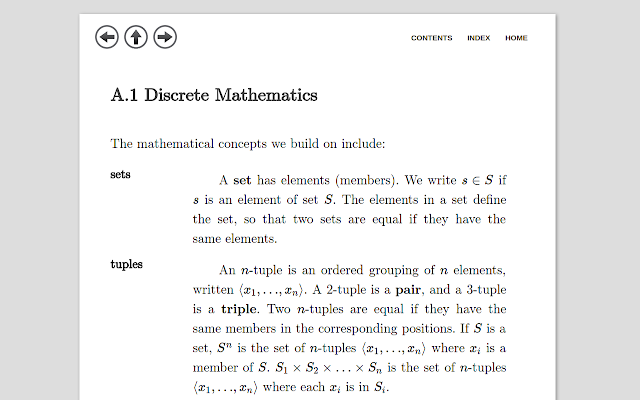 CONTENTS INDEX HOME

A.1 Discrete Mathematics

The mathematical concepts we build on include:

sets

A set has elements (members). We write $s \in S$ if $s$ is an element of set $S$. The elements in a set define the set, so that two sets are equal if they have the same elements.

tuples

An $n$-tuple is an ordered grouping of $n$ elements, written $\langle x_1, \ldots, x_n \rangle$. A 2-tuple is a pair, and a 3-tuple is a triple. Two $n$-tuples are equal if they have the same members in the corresponding positions. If $S$ is a set, $S^n$ is the set of $n$-tuples $\langle x_1, \ldots, x_n \rangle$ where $x_i$ is a member of $S$. $S_1 \times S_2 \times \ldots \times S_n$ is the set of $n$-tuples $\langle x_1, \ldots, x_n \rangle$ where each $x_i$ is in $S_i$.